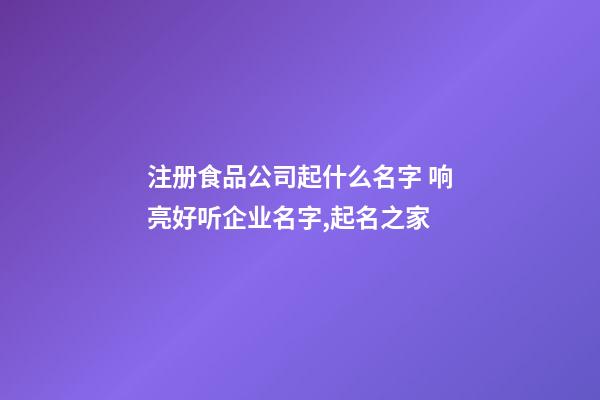 注册食品公司起什么名字 响亮好听企业名字,起名之家